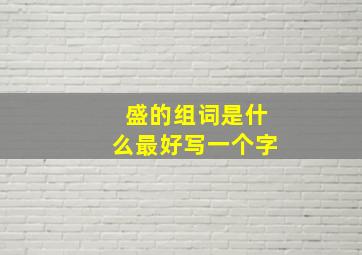 盛的组词是什么最好写一个字